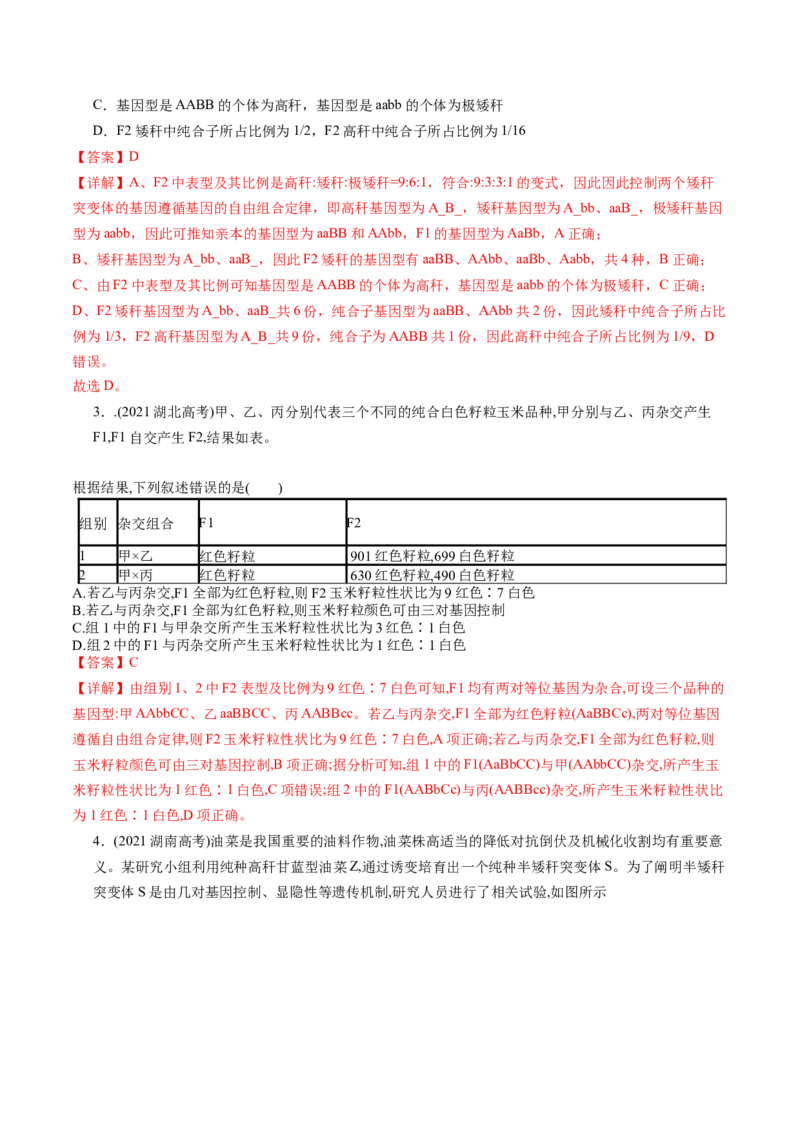 C．基因型是AABB的个体为高秆，基因型是aabb的个体为极矮秆

D．F2矮秆中纯合子所占比例为1/2，F2高秆中纯合子所占比例为1/16

【答案】D

【详解】A、F2中表型及其比例是高秆:矮秆:极矮秆=9:6:1，符合:9:3:3:1的变式，因此因此控制两个矮秆突变体的基因遵循基因的自由组合定律，即高秆基因型为A_B_，矮秆基因型为A_bb、aaB_，极矮秆基因型为aabb，因此可推知亲本的基因型为aaBB和AAbb，F1的基因型为AaBb，A正确；

B、矮秆基因型为A_bb、aaB_，因此F2矮秆的基因型有aaBB、AAbb、aaBb、Aabb，共4种，B正确；

C、由F2中表型及其比例可知基因型是AABB的个体为高秆，基因型是aabb的个体为极矮秆，C正确；

D、F2矮秆基因型为A_bb、aaB_共6份，纯合子基因型为aaBB、AAbb共2份，因此矮秆中纯合子所占比例为1/3，F2高秆基因型为A_B_共9份，纯合子为AABB共1份，因此高秆中纯合子所占比例为1/9，D错误。

故选D。

3．.(2021湖北高考)甲、乙、丙分别代表三个不同的纯合白色籽粒玉米品种,甲分别与乙、丙杂交产生F1,F1自交产生F2,结果如表。

根据结果,下列叙述错误的是(　　)

| 组别 | 杂交组合 | F1 | F2 |
|---|---|---|---|
| 1 | 甲×乙 | 红色籽粒 | 901红色籽粒,699白色籽粒 |
| 2 | 甲×丙 | 红色籽粒 | 630红色籽粒,490白色籽粒 |

A.若乙与丙杂交,F1全部为红色籽粒,则F2玉米籽粒性状比为9红色∶7白色

B.若乙与丙杂交,F1全部为红色籽粒,则玉米籽粒颜色可由三对基因控制

C.组1中的F1与甲杂交所产生玉米籽粒性状比为3红色∶1白色

D.组2中的F1与丙杂交所产生玉米籽粒性状比为1红色∶1白色

【答案】C

【详解】由组别1、2中F2表型及比例为9红色∶7白色可知,F1均有两对等位基因为杂合,可设三个品种的基因型:甲AAbbCC、乙aaBBCC、丙AABBcc。若乙与丙杂交,F1全部为红色籽粒(AaBBCc),两对等位基因遵循自由组合定律,则F2玉米籽粒性状比为9红色∶7白色,A项正确;若乙与丙杂交,F1全部为红色籽粒,则玉米籽粒颜色可由三对基因控制,B项正确;据分析可知,组1中的F1(AaBbCC)与甲(AAbbCC)杂交,所产生玉米籽粒性状比为1红色∶1白色,C项错误;组2中的F1(AABbCc)与丙(AABBcc)杂交,所产生玉米籽粒性状比为1红色∶1白色,D项正确。

4．(2021湖南高考)油菜是我国重要的油料作物,油菜株高适当的降低对抗倒伏及机械化收割均有重要意义。某研究小组利用纯种高秆甘蓝型油菜Z,通过诱变培育出一个纯种半矮秆突变体S。为了阐明半矮秆突变体S是由几对基因控制、显隐性等遗传机制,研究人员进行了相关试验,如图所示